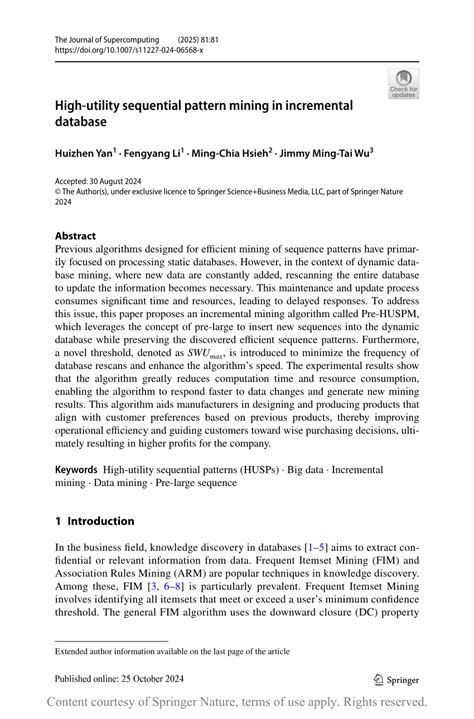 The Journal of Supercomputing (2025) 81:81
https://doi.org/10.1007/s11227-024-06568-x

Check for updates

High-utility sequential pattern mining in incremental database

Huizhen Yan$^1$ · Fengyang Li$^1$ · Ming-Chia Hsieh$^2$ · Jimmy Ming-Tai Wu$^3$

Accepted: 30 August 2024
© The Author(s), under exclusive licence to Springer Science+Business Media, LLC, part of Springer Nature 2024

Abstract
Previous algorithms designed for efficient mining of sequence patterns have primarily focused on processing static databases. However, in the context of dynamic database mining, where new data are constantly added, rescanning the entire database to update the information becomes necessary. This maintenance and update process consumes significant time and resources, leading to delayed responses. To address this issue, this paper proposes an incremental mining algorithm called Pre-HUSPM, which leverages the concept of pre-large to insert new sequences into the dynamic database while preserving the discovered efficient sequence patterns. Furthermore, a novel threshold, denoted as $SWU_{max}$, is introduced to minimize the frequency of database rescans and enhance the algorithm's speed. The experimental results show that the algorithm greatly reduces computation time and resource consumption, enabling the algorithm to respond faster to data changes and generate new mining results. This algorithm aids manufacturers in designing and producing products that align with customer preferences based on previous products, thereby improving operational efficiency and guiding customers toward wise purchasing decisions, ultimately resulting in higher profits for the company.

Keywords High-utility sequential patterns (HUSPs) · Big data · Incremental mining · Data mining · Pre-large sequence

1 Introduction

In the business field, knowledge discovery in databases [1–5] aims to extract confidential or relevant information from data. Frequent Itemset Mining (FIM) and Association Rules Mining (ARM) are popular techniques in knowledge discovery. Among these, FIM [3, 6–8] is particularly prevalent. Frequent Itemset Mining involves identifying all itemsets that meet or exceed a user's minimum confidence threshold. The general FIM algorithm uses the downward closure (DC) property

Extended author information available on the last page of the article

Published online: 25 October 2024

Springer

Content courtesy of Springer Nature, terms of use apply. Rights reserved.